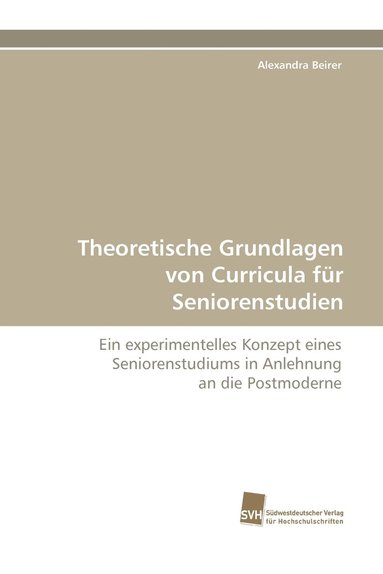 Alexandra Beirer

Theoretische Grundlagen von Curricula für Seniorenstudien

Ein experimentelles Konzept eines Seniorenstudiums in Anlehnung an die Postmoderne

SVH Südwestdeutscher Verlag für Hochschulschriften